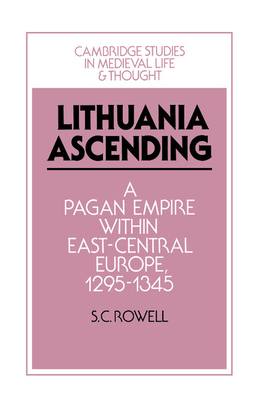 CAMBRIDGE STUDIES IN MEDIEVAL LIFE & THOUGHT

LITHUANIA ASCENDING

A PAGAN EMPIRE WITHIN EAST-CENTRAL EUROPE, 1295-1345

S.C. ROWELL